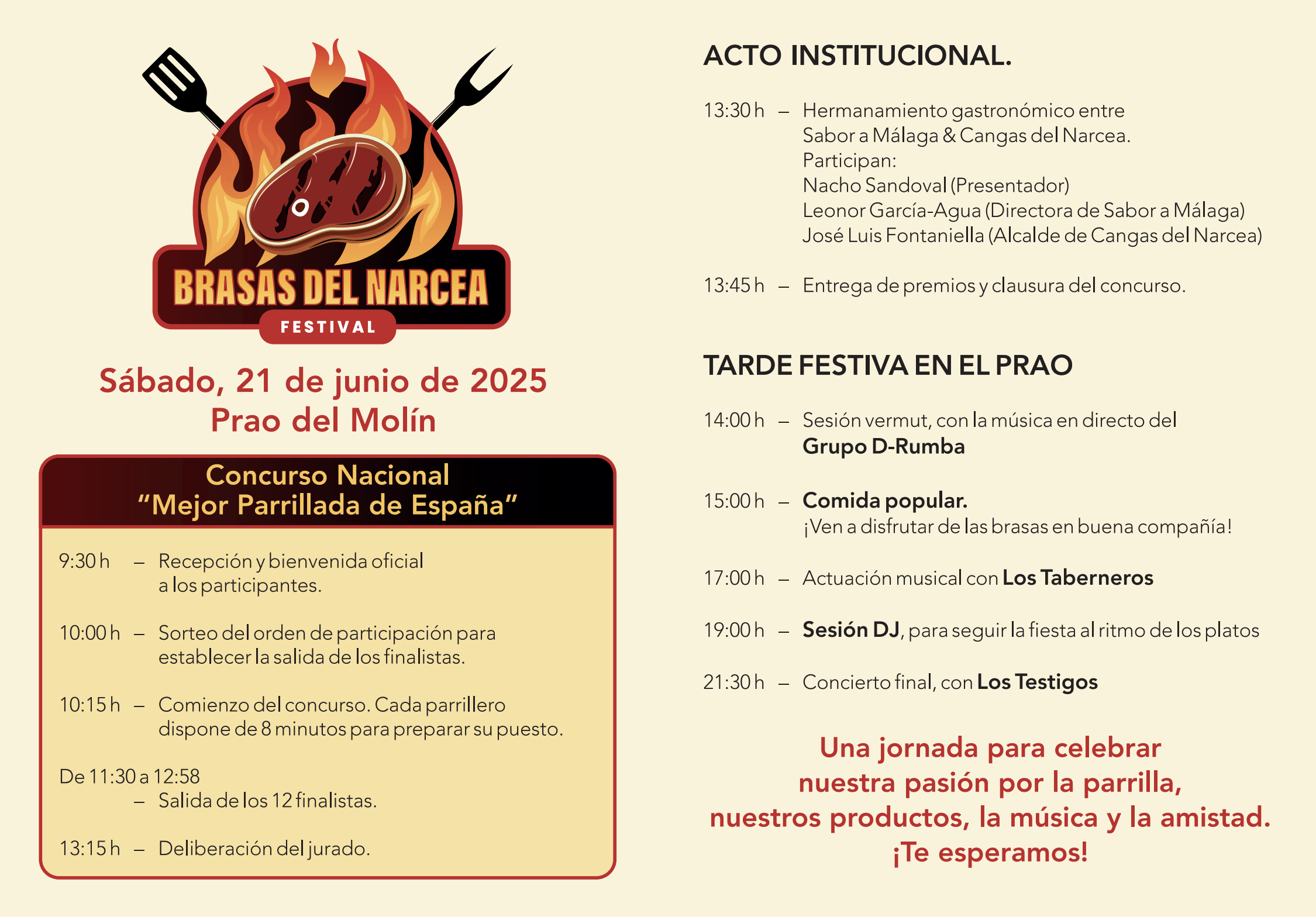 BRASAS DEL NARCEA
FESTIVAL

Sábado, 21 de junio de 2025
Prao del Molín

Concurso Nacional
“Mejor Parrillada de España”

9:30 h – Recepción y bienvenida oficial a los participantes.

10:00 h – Sorteo del orden de participación para establecer la salida de los finalistas.

10:15 h – Comienzo del concurso. Cada parrillero dispone de 8 minutos para preparar su puesto.

De 11:30 a 12:58
– Salida de los 12 finalistas.

13:15 h – Deliberación del jurado.

ACTO INSTITUCIONAL.

13:30 h – Hermanamiento gastronómico entre Sabor a Málaga & Cangas del Narcea.
Participan:
Nacho Sandoval (Presentador)
Leonor García-Agua (Directora de Sabor a Málaga)
José Luis Fontaniella (Alcalde de Cangas del Narcea)

13:45 h – Entrega de premios y clausura del concurso.

TARDE FESTIVA EN EL PRAO

14:00 h – Sesión vermut, con la música en directo del Grupo D-Rumba

15:00 h – Comida popular.
¡Ven a disfrutar de las brasas en buena compañía!

17:00 h – Actuación musical con Los Taberneros

19:00 h – Sesión DJ, para seguir la fiesta al ritmo de los platos

21:30 h – Concierto final, con Los Testigos

Una jornada para celebrar nuestra pasión por la parrilla, nuestros productos, la música y la amistad.
¡Te esperamos!